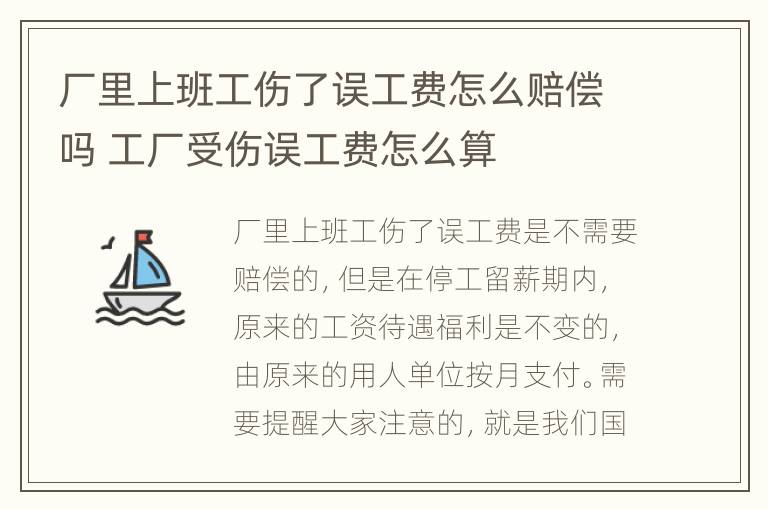 厂里上班工伤了误工费怎么赔偿吗 工厂受伤误工费怎么算

厂里上班工伤了误工费是不需要赔偿的，但是在停工留薪期内，原来的工资待遇福利是不变的，由原来的用人单位按月支付。需要提醒大家注意的，就是我们国